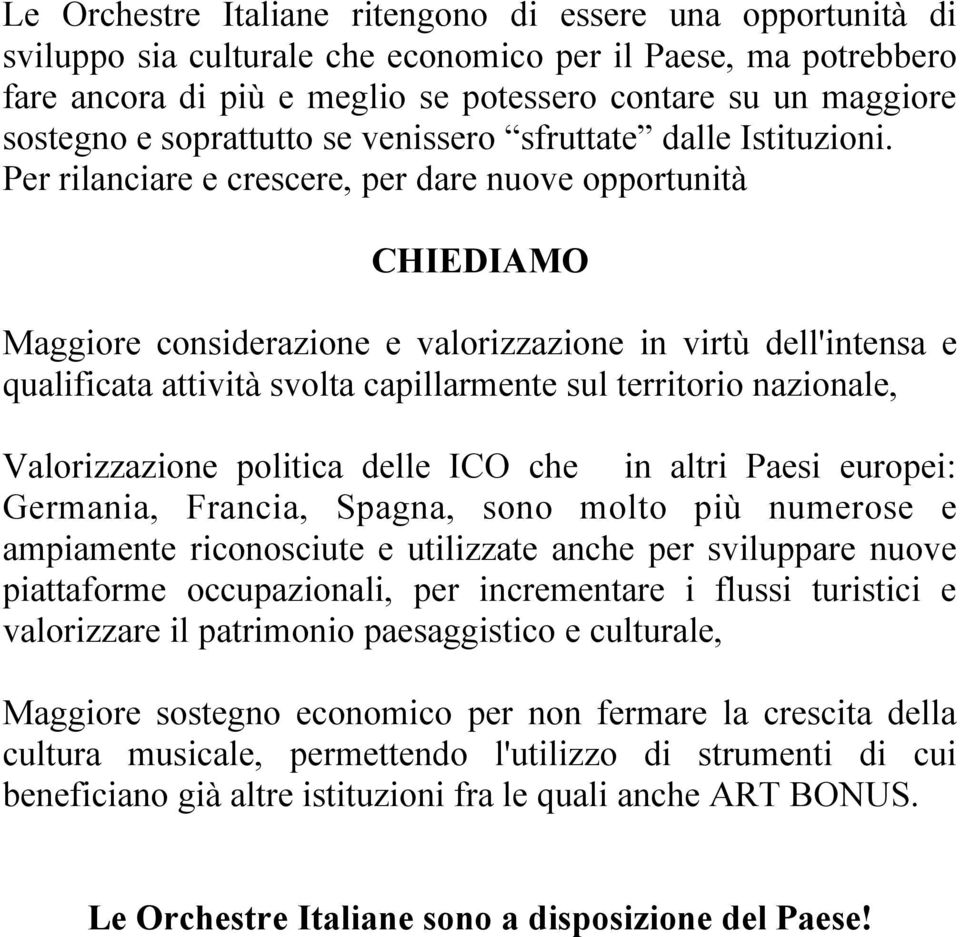 Le Orchestre Italiane ritengono di essere una opportunità di sviluppo sia culturale che economico per il Paese, ma potrebbero fare ancora di più e meglio se potessero contare su un maggiore sostegno e soprattutto se venissero “sfruttate” dalle Istituzioni. Per rilanciare e crescere, per dare nuove opportunità

CHIEDIAMO

Maggiore considerazione e valorizzazione in virtù dell'intensa e qualificata attività svolta capillarmente sul territorio nazionale,

Valorizzazione politica delle ICO che in altri Paesi europei: Germania, Francia, Spagna, sono molto più numerose e ampiamente riconosciute e utilizzate anche per sviluppare nuove piattaforme occupazionali, per incrementare i flussi turistici e valorizzare il patrimonio paesaggistico e culturale,

Maggiore sostegno economico per non fermare la crescita della cultura musicale, permettendo l'utilizzo di strumenti di cui beneficiano già altre istituzioni fra le quali anche ART BONUS.

Le Orchestre Italiane sono a disposizione del Paese!